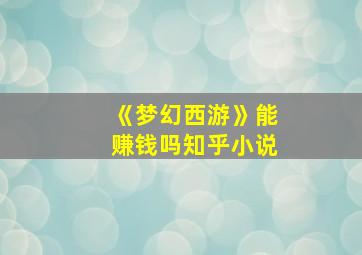 《梦幻西游》能赚钱吗知乎小说